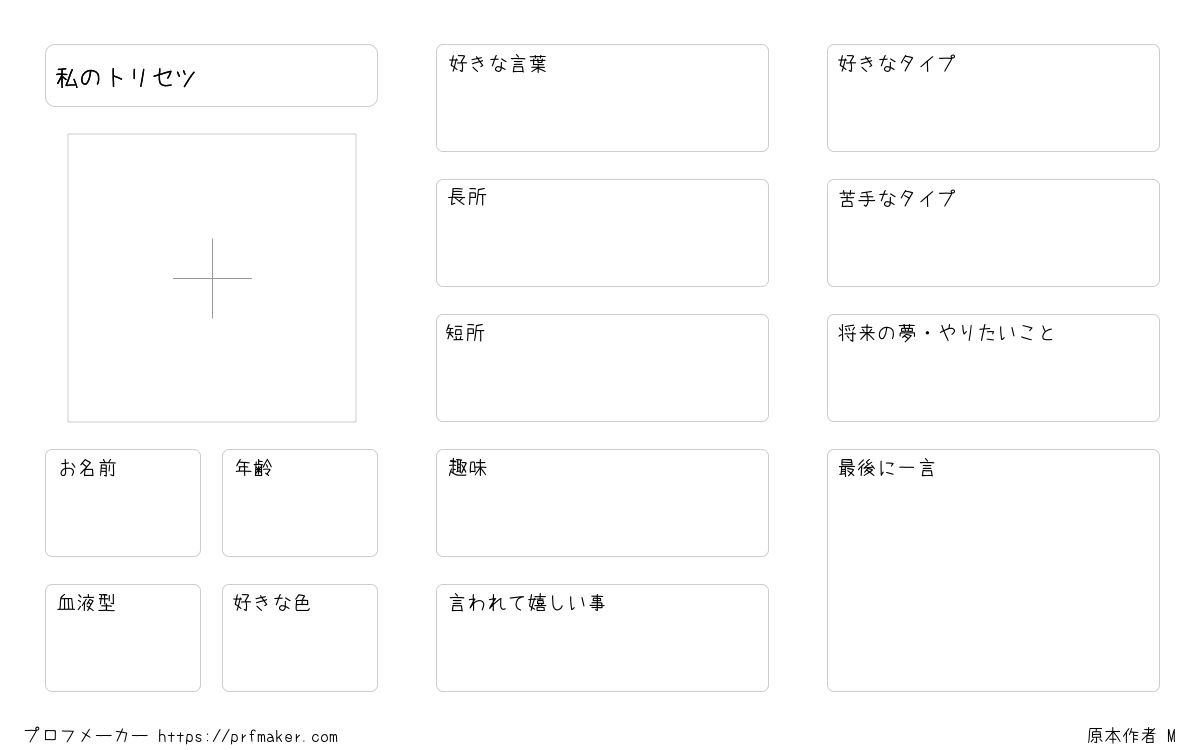 私のトリセツ

お名前

年齢

血液型

好きな色

好きな言葉

長所

短所

趣味

言われて嬉しい事

好きなタイプ

苦手なタイプ

将来の夢・やりたいこと

最後に一言

プロフメーカー https://prfmaker.com

原本作者 M